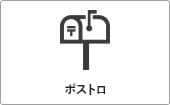 〒

ポストロ